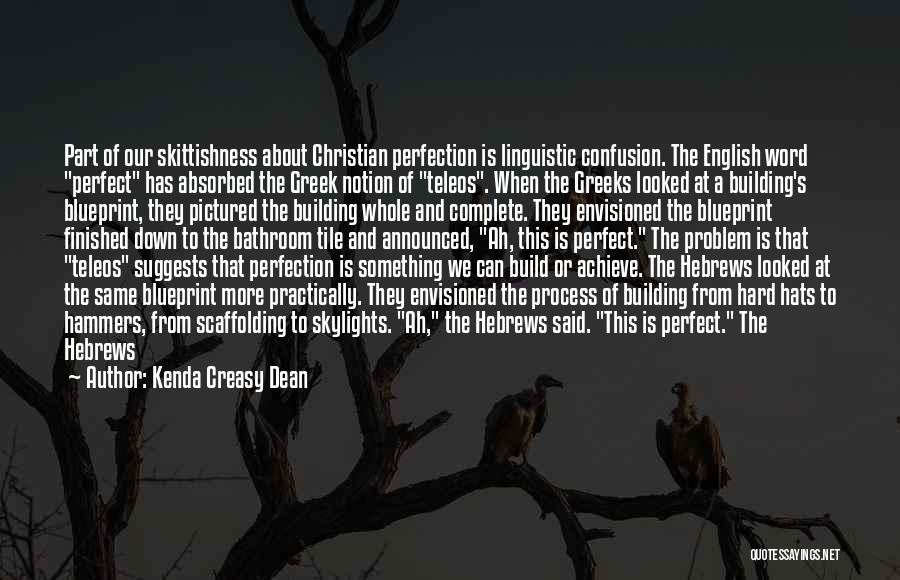 Part of our skittishness about Christian perfection is linguistic confusion. The English word "perfect" has absorbed the Greek notion of "teleos". When the Greeks looked at a building's blueprint, they pictured the building whole and complete. They envisioned the blueprint finished down to the bathroom tile and announced, "Ah, this is perfect." The problem is that "teleos" suggests that perfection is something we can build or achieve. The Hebrews looked at the same blueprint more practically. They envisioned the process of building from hard hats to hammers, from scaffolding to skylights. "Ah," the Hebrews said. "This is perfect." The Hebrews

— Author: Kenda Creasy Dean

QUOTESSAYINGS.NET